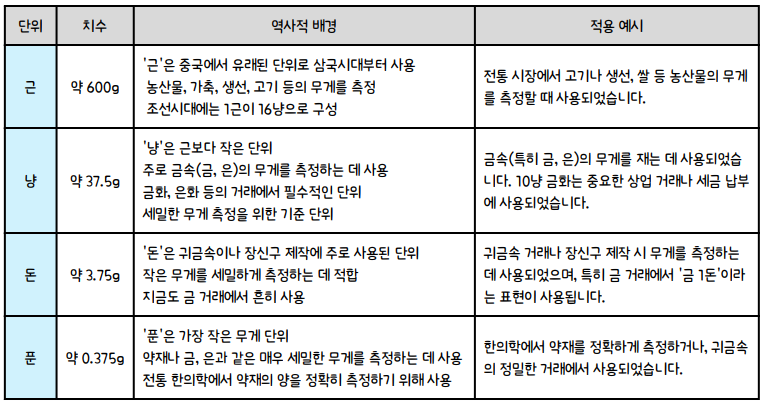 | 단위 | 치수 | 역사적 배경 | 적용 예시 |
|---|---|---|---|
| 근 | 약 600g | '근'은 중국에서 유래된 단위로 삼국시대부터 사용 농산물, 가축, 생선, 고기 등의 무게를 측정 조선시대에는 1근이 16냥으로 구성 | 전통 시장에서 고기나 생선, 쌀 등 농산물의 무게를 측정할 때 사용되었습니다. |
| 냥 | 약 37.5g | '냥'은 근보다 작은 단위 주로 금속(금, 은)의 무게를 측정하는 데 사용 금화, 은화 등의 거래에서 필수적인 단위 세밀한 무게 측정을 위한 기준 단위 | 금속(특히 금, 은)의 무게를 재는 데 사용되었습니다. 10냥 금화는 중요한 상업 거래나 세금 납부에 사용되었습니다. |
| 돈 | 약 3.75g | '돈'은 귀금속이나 장신구 제작에 주로 사용된 단위 작은 무게를 세밀하게 측정하는 데 적합 지금도 금 거래에서 흔히 사용 | 귀금속 거래나 장신구 제작 시 무게를 측정하는 데 사용되었으며, 특히 금 거래에서 '금 1돈'이라는 표현이 사용됩니다. |
| 푼 | 약 0.375g | '푼'은 가장 작은 무게 단위 약재나 금, 은과 같은 매우 세밀한 무게를 측정하는 데 사용 전통 한의학에서 약재의 양을 정확히 측정하기 위해 사용 | 한의학에서 약재를 정확하게 측정하거나, 귀금속의 정밀한 거래에서 사용되었습니다. |